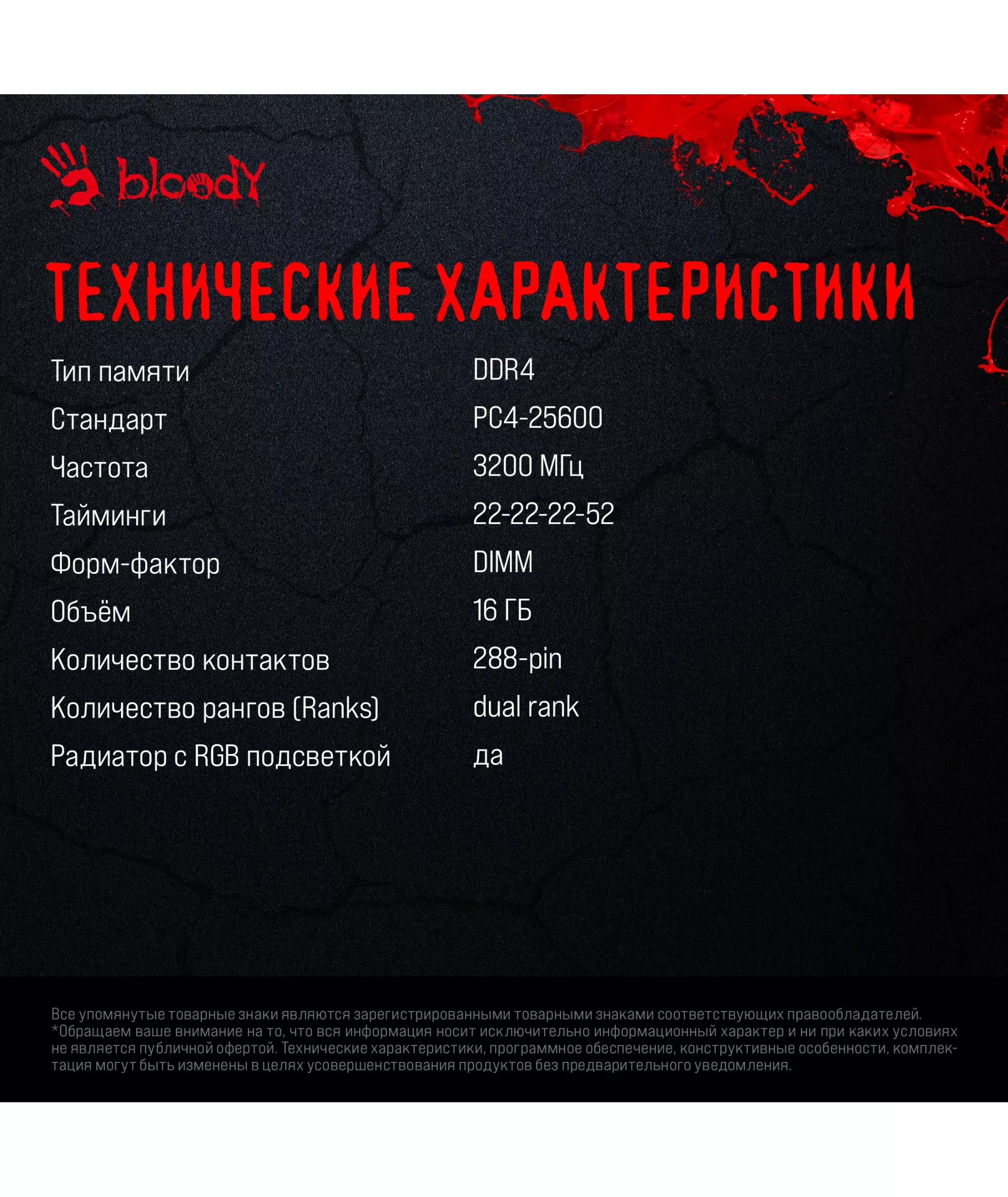 bloody

ТЕХНИЧЕСКИЕ ХАРАКТЕРИСТИКИ

Тип памяти DDR4
Стандарт PC4-25600
Частота 3200 МГц
Тайминги 22-22-22-52
Форм-фактор DIMM
Объём 16 ГБ
Количество контактов 288-pin
Количество рангов (Ranks) dual rank
Радиатор с RGB подсветкой да

Все упомянутые товарные знаки являются зарегистрированными товарными знаками соответствующих правообладателей. *Обращаем ваше внимание на то, что вся информация носит исключительно информационный характер и ни при каких условиях не является публичной офертой. Технические характеристики, программное обеспечение, конструктивные особенности, комплектация могут быть изменены в целях усовершенствования продуктов без предварительного уведомления.